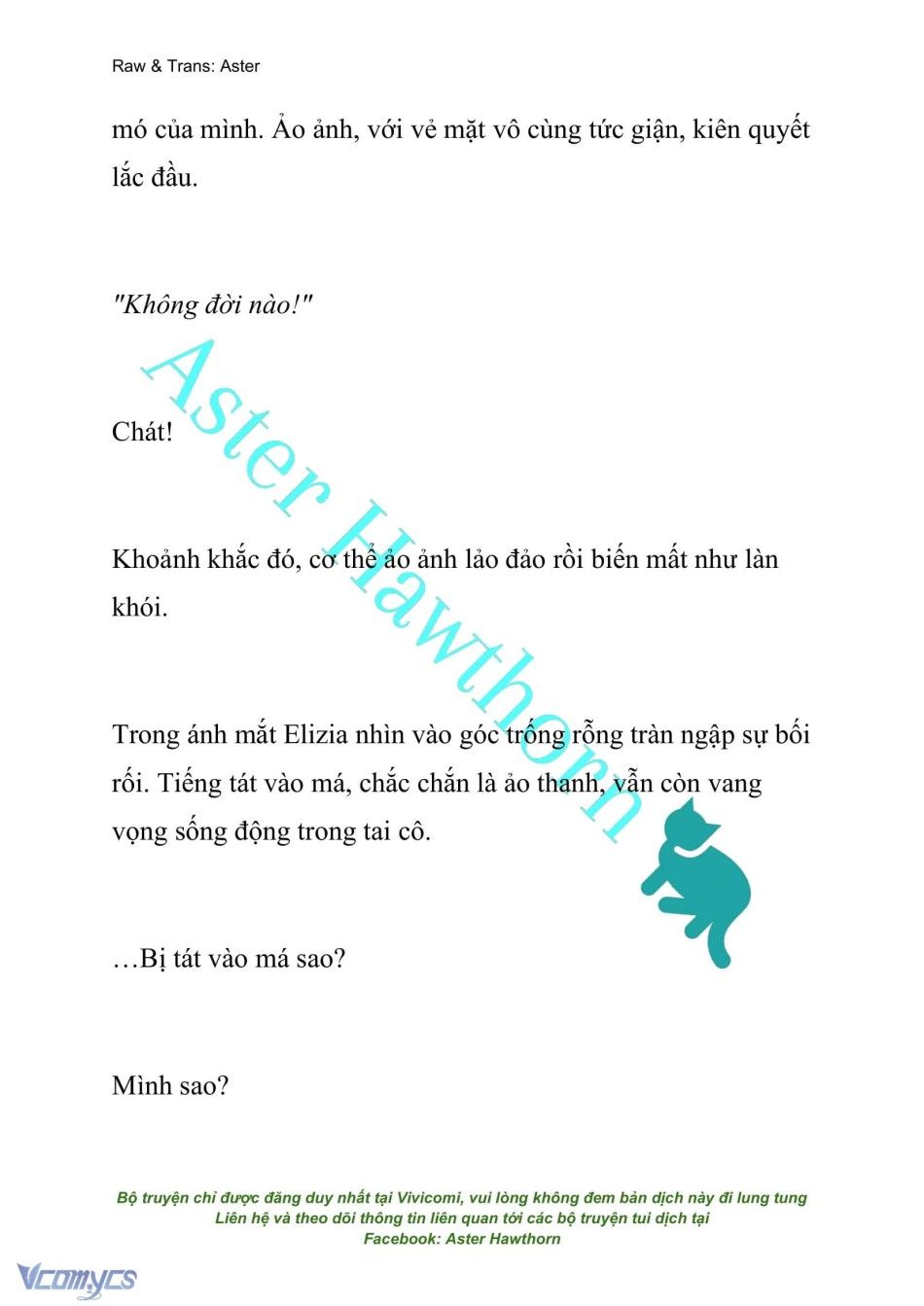 Raw & Trans: Aster

mó của mình. Ảo ảnh, với vẻ mặt vô cùng tức giận, kiên quyết lắc đầu.

"Không đời nào!"

Chát!

Khoảnh khắc đó, cơ thể ảo ảnh lảo đảo rồi biến mất như làn khói.

Trong ánh mắt Elizia nhìn vào góc trống rỗng tràn ngập sự bối rối. Tiếng tát vào má, chắc chắn là ảo thanh, vẫn còn vang vọng sống động trong tai cô.

…Bị tát vào má sao?

Mình sao?

Aster Hawthorn

Bộ truyện chỉ được đăng duy nhất tại Vivicomi, vui lòng không đem bản dịch này đi lung tung
Liên hệ và theo dõi thông tin liên quan tới các bộ truyện tui dịch tại
Facebook: Aster Hawthorn

Vcomycs